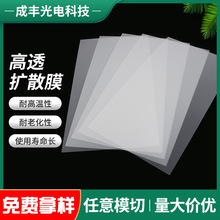 — 成丰光电科技 —

高透
扩散膜

耐高温性

耐老化性

使用寿命长

免费拿样

任意模切 | 量大价优